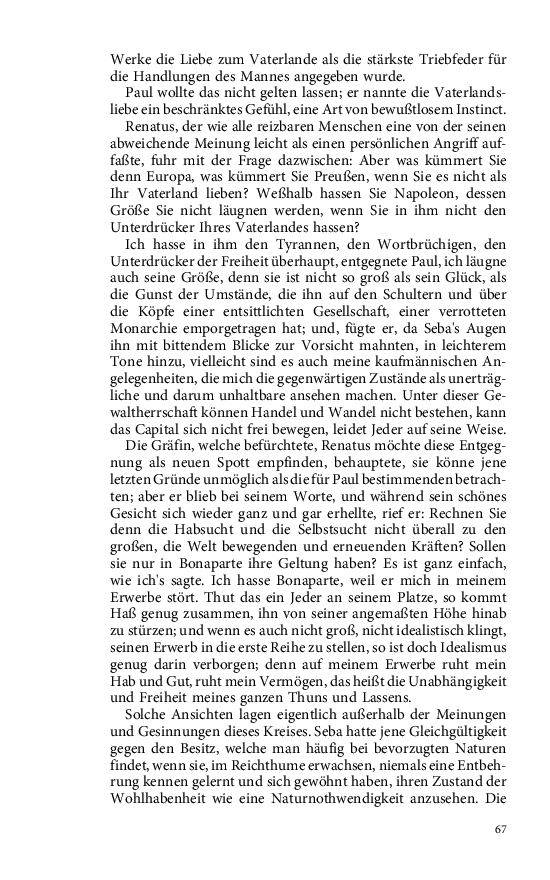 Werke die Liebe zum Vaterlande als die stärkste Triebfeder für die Handlungen des Mannes angegeben wurde.

Paul wollte das nicht gelten lassen; er nannte die Vaterlandsliebe ein beschränktes Gefühl, eine Art von bewußtlosem Instinct.

Renatus, der wie alle reizbaren Menschen eine von der seinen abweichende Meinung leicht als einen persönlichen Angriff auffaßte, fuhr mit der Frage dazwischen: Aber was kümmert Sie denn Europa, was kümmert Sie Preußen, wenn Sie es nicht als Ihr Vaterland lieben? Weßhalb hassen Sie Napoleon, dessen Größe Sie nicht läugnen werden, wenn Sie in ihm nicht den Unterdrücker Ihres Vaterlandes hassen?

Ich hasse in ihm den Tyrannen, den Wortbrüchigen, den Unterdrücker der Freiheit überhaupt, entgegnete Paul, ich läugne auch seine Größe, denn sie ist nicht so groß als sein Glück, als die Gunst der Umstände, die ihn auf den Schultern und über die Köpfe einer entsittlichten Gesellschaft, einer verrotteten Monarchie emporgetragen hat; und, fügte er, da Seba's Augen ihn mit bittendem Blicke zur Vorsicht mahnten, in leichterem Tone hinzu, vielleicht sind es auch meine kaufmännischen Angelegenheiten, die mich die gegenwärtigen Zustände als unerträgliche und darum unhaltbare ansehen machen. Unter dieser Gewaltherrschaft können Handel und Wandel nicht bestehen, kann das Capital sich nicht frei bewegen, leidet Jeder auf seine Weise.

Die Gräfin, welche befürchtete, Renatus möchte diese Entgegnung als neuen Spott empfinden, behauptete, sie könne jene letzten Gründe unmöglich als die für Paul bestimmenden betrachten; aber er blieb bei seinem Worte, und während sein schönes Gesicht sich wieder ganz und gar erhellte, rief er: Rechnen Sie denn die Habsucht und die Selbstsucht nicht überall zu den großen, die Welt bewegenden und erneuenden Kräften? Sollen sie nur in Bonaparte ihre Geltung haben? Es ist ganz einfach, wie ich's sagte. Ich hasse Bonaparte, weil er mich in meinem Erwerbe stört. Thut das ein Jeder an seinem Platze, so kommt Haß genug zusammen, ihn von seiner angemaßten Höhe hinab zu stürzen; und wenn es auch nicht groß, nicht idealistisch klingt, seinen Erwerb in die erste Reihe zu stellen, so ist doch Idealismus genug darin verborgen; denn auf meinem Erwerbe ruht mein Hab und Gut, ruht mein Vermögen, das heißt die Unabhängigkeit und Freiheit meines ganzen Thuns und Lassens.

Solche Ansichten lagen eigentlich außerhalb der Meinungen und Gesinnungen dieses Kreises. Seba hatte jene Gleichgültigkeit gegen den Besitz, welche man häufig bei bevorzugten Naturen findet, wenn sie, im Reichthume erwachsen, niemals eine Entbehrung kennen gelernt und sich gewöhnt haben, ihren Zustand der Wohlhabenheit wie eine Naturnothwendigkeit anzusehen. Die

67